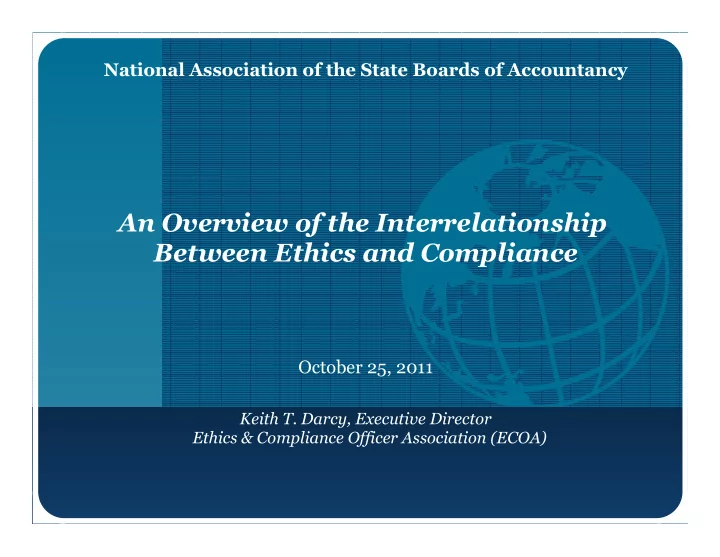 National Association of the State Boards of Accountancy

An Overview of the Interrelationship Between Ethics and Compliance

October 25, 2011

Keith T. Darcy, Executive Director
Ethics & Compliance Officer Association (ECOA)